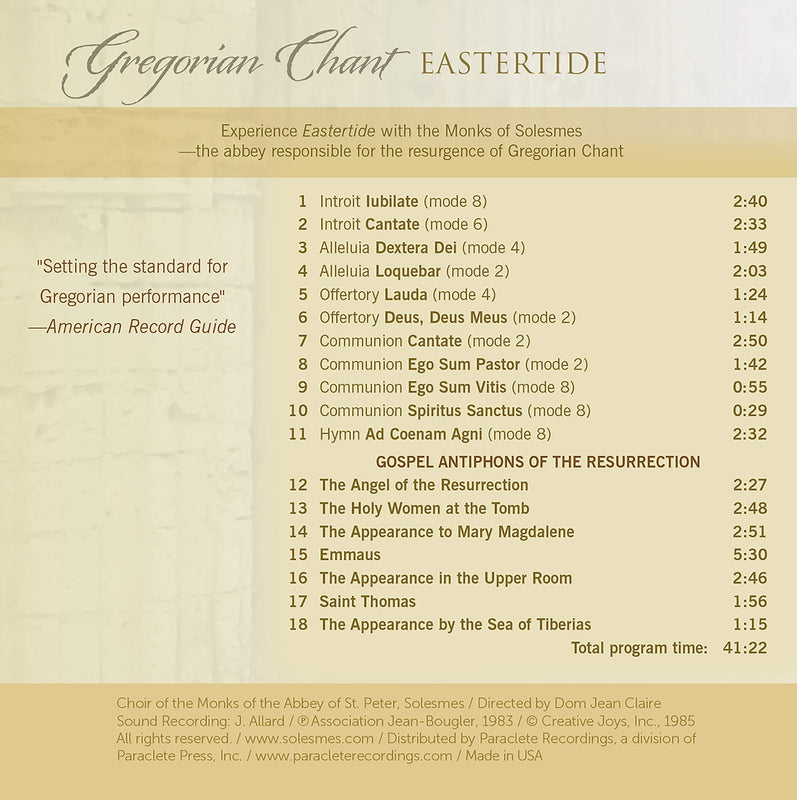 Gregorian Chant EASTERTIDE

Experience Eastertide with the Monks of Solesmes
—the abbey responsible for the resurgence of Gregorian Chant

"Setting the standard for Gregorian performance"
—American Record Guide

1 Introit Iubilate (mode 8) 2:40
2 Introit Cantate (mode 6) 2:33
3 Alleluia Dextera Dei (mode 4) 1:49
4 Alleluia Loquebar (mode 2) 2:03
5 Offertory Lauda (mode 4) 1:24
6 Offertory Deus, Deus Meus (mode 2) 1:14
7 Communion Cantate (mode 2) 2:50
8 Communion Ego Sum Pastor (mode 2) 1:42
9 Communion Ego Sum Vitis (mode 8) 0:55
10 Communion Spiritus Sanctus (mode 8) 0:29
11 Hymn Ad Coenam Agni (mode 8) 2:32

GOSPEL ANTIPHONS OF THE RESURRECTION
12 The Angel of the Resurrection 2:27
13 The Holy Women at the Tomb 2:48
14 The Appearance to Mary Magdalene 2:51
15 Emmaus 5:30
16 The Appearance in the Upper Room 2:46
17 Saint Thomas 1:56
18 The Appearance by the Sea of Tiberias 1:15
Total program time: 41:22

Choir of the Monks of the Abbey of St. Peter, Solesmes / Directed by Dom Jean Claire
Sound Recording: J. Allard / ℗ Association Jean-Bougler, 1983 / © Creative Joys, Inc., 1985
All rights reserved. / www.solesmes.com / Distributed by Paraclete Recordings, a division of Paraclete Press, Inc. / www.paracleterecordings.com / Made in USA